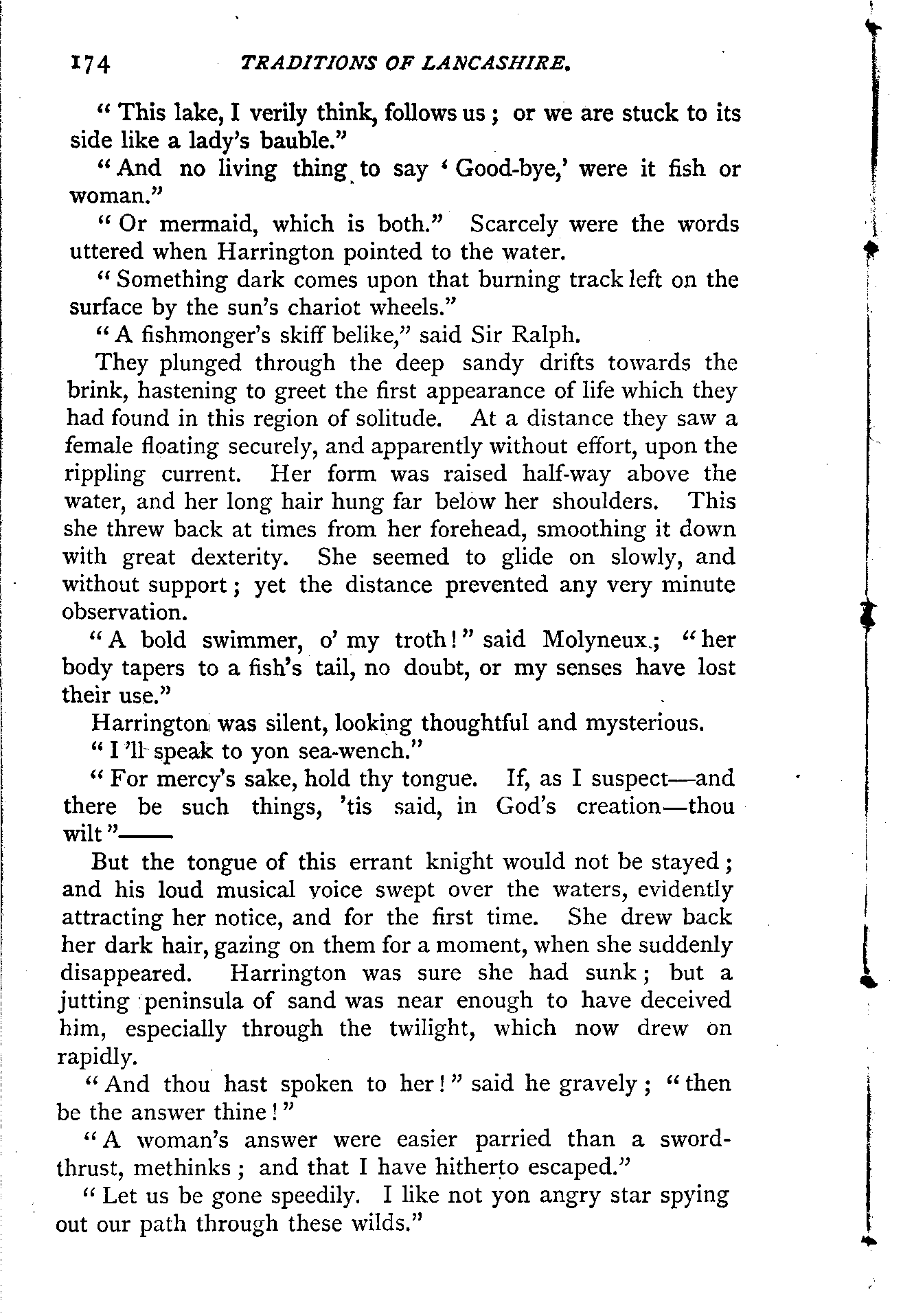 174 TRADITIONS OF LANCASHIRE.

"This lake, I verily think, follows us; or we are stuck to its side like a lady's bauble."

"And no living thing to say 'Good-bye,' were it fish or woman."

"Or mermaid, which is both." Scarcely were the words uttered when Harrington pointed to the water.

"Something dark comes upon that burning track left on the surface by the sun's chariot wheels."

"A fishmonger's skiff belike," said Sir Ralph.

They plunged through the deep sandy drifts towards the brink, hastening to greet the first appearance of life which they had found in this region of solitude. At a distance they saw a female floating securely, and apparently without effort, upon the rippling current. Her form was raised half-way above the water, and her long hair hung far below her shoulders. This she threw back at times from her forehead, smoothing it down with great dexterity. She seemed to glide on slowly, and without support; yet the distance prevented any very minute observation.

"A bold swimmer, o' my troth!" said Molyneux; "her body tapers to a fish's tail, no doubt, or my senses have lost their use."

Harrington was silent, looking thoughtful and mysterious.

"I'll speak to yon sea-wench."

"For mercy's sake, hold thy tongue. If, as I suspect—and there be such things, 'tis said, in God's creation—thou wilt"——

But the tongue of this errant knight would not be stayed; and his loud musical voice swept over the waters, evidently attracting her notice, and for the first time. She drew back her dark hair, gazing on them for a moment, when she suddenly disappeared. Harrington was sure she had sunk; but a jutting peninsula of sand was near enough to have deceived him, especially through the twilight, which now drew on rapidly.

"And thou hast spoken to her!" said he gravely; "then be the answer thine!"

"A woman's answer were easier parried than a sword-thrust, methinks; and that I have hitherto escaped."

"Let us be gone speedily. I like not yon angry star spying out our path through these wilds."